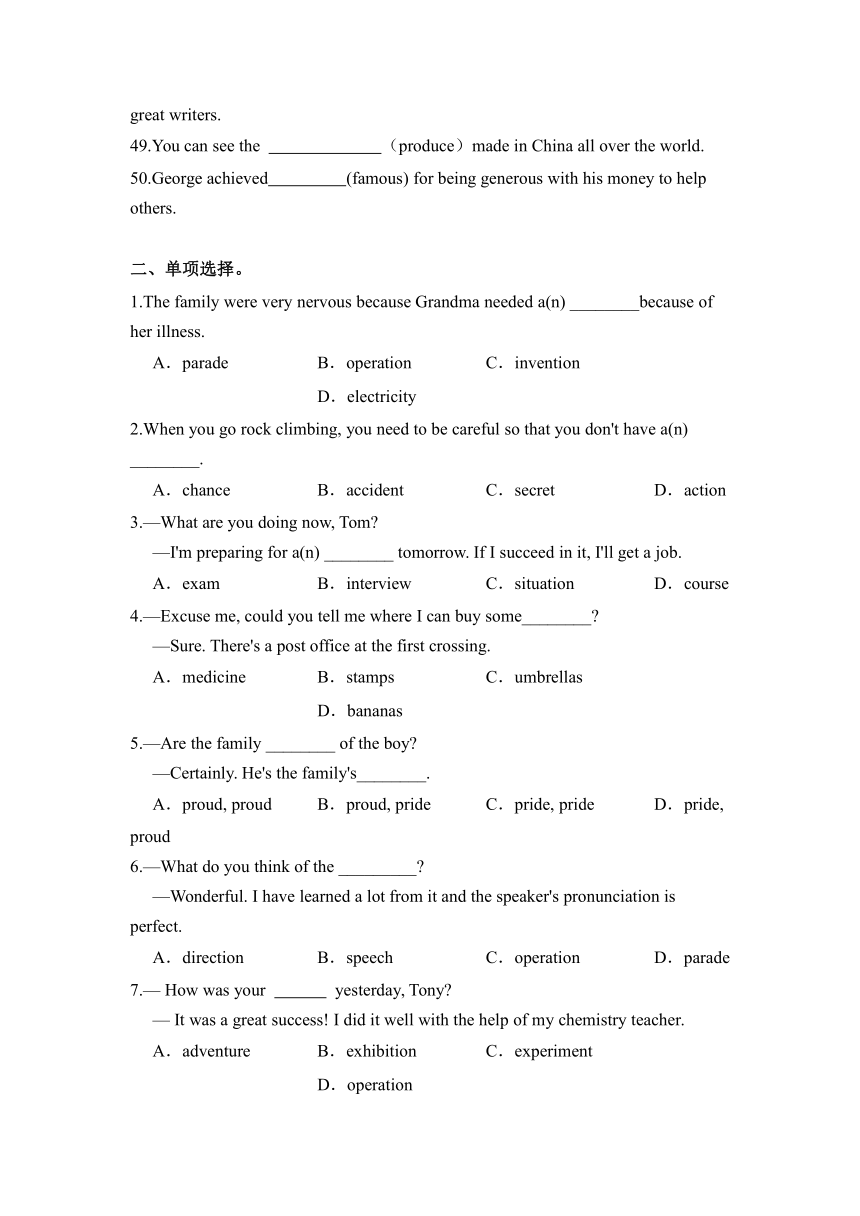 great writers.

49.You can see the ______________（produce）made in China all over the world.

50.George achieved_________(famous) for being generous with his money to help others.

二、单项选择。

1.The family were very nervous because Grandma needed a(n) ________because of her illness.

A．parade　B．operation　C．invention　D．electricity

2.When you go rock climbing, you need to be careful so that you don't have a(n) ________.

A．chance　B．accident　C．secret　D．action

3.—What are you doing now, Tom?

—I'm preparing for a(n) ________ tomorrow. If I succeed in it, I'll get a job.

A．exam　B．interview　C．situation　D．course

4.—Excuse me, could you tell me where I can buy some________?

—Sure. There's a post office at the first crossing.

A．medicine　B．stamps　C．umbrellas　D．bananas

5.—Are the family ________ of the boy?

—Certainly. He's the family's________.

A．proud, proud　B．proud, pride　C．pride, pride　D．pride, proud

6.—What do you think of the _________?

—Wonderful. I have learned a lot from it and the speaker's pronunciation is perfect.

A．direction　B．speech　C．operation　D．parade

7.— How was your ______ yesterday, Tony?

— It was a great success! I did it well with the help of my chemistry teacher.

A．adventure　B．exhibition　C．experiment　D．operation